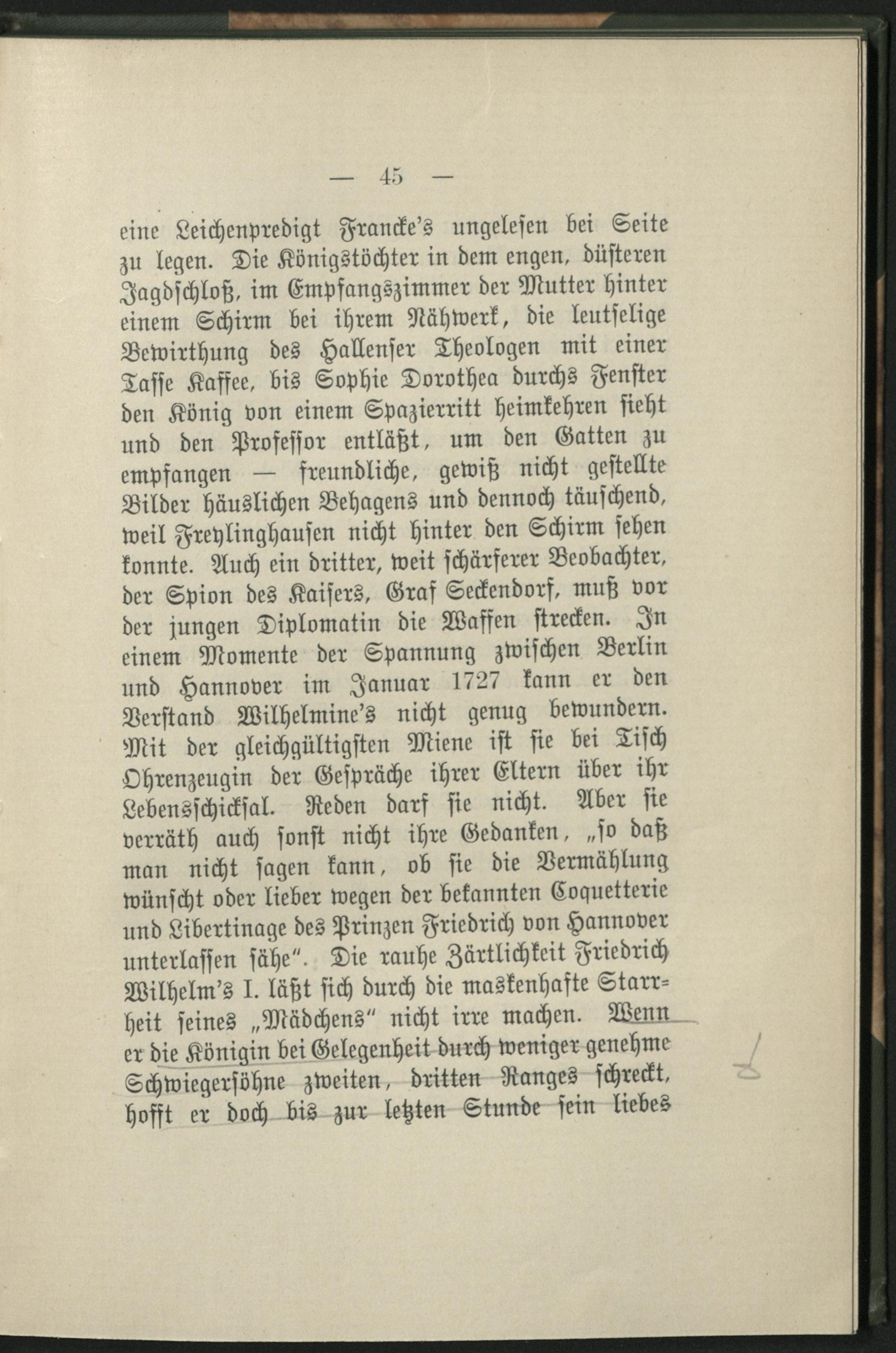 — 45 —

eine Leichenpredigt Francke's ungelesen bei Seite zu legen. Die Königstöchter in dem engen, düsteren Jagdschloß, im Empfangszimmer der Mutter hinter einem Schirm bei ihrem Nähwerk, die leutselige Bewirthung des Hallenser Theologen mit einer Tasse Kaffee, bis Sophie Dorothea durchs Fenster den König von einem Spazierritt heimkehren sieht und den Professor entläßt, um den Gatten zu empfangen — freundliche, gewiß nicht gestellte Bilder häuslichen Behagens und dennoch täuschend, weil Freylinghausen nicht hinter den Schirm sehen konnte. Auch ein dritter, weit schärferer Beobachter, der Spion des Kaisers, Graf Seckendorf, muß vor der jungen Diplomatin die Waffen strecken. In einem Momente der Spannung zwischen Berlin und Hannover im Januar 1727 kann er den Verstand Wilhelmine's nicht genug bewundern. Mit der gleichgültigsten Miene ist sie bei Tisch Ohrenzeugin der Gespräche ihrer Eltern über ihr Lebensschicksal. Reden darf sie nicht. Aber sie verräth auch sonst nicht ihre Gedanken, „so daß man nicht sagen kann, ob sie die Vermählung wünscht oder lieber wegen der bekannten Coquetterie und Libertinage des Prinzen Friedrich von Hannover unterlassen sähe". Die rauhe Zärtlichkeit Friedrich Wilhelm's I. läßt sich durch die maskenhafte Starrheit seines „Mädchens" nicht irre machen. Wenn er die Königin bei Gelegenheit durch weniger genehme Schwiegersöhne zweiten, dritten Ranges schreckt, hofft er doch bis zur letzten Stunde sein liebes